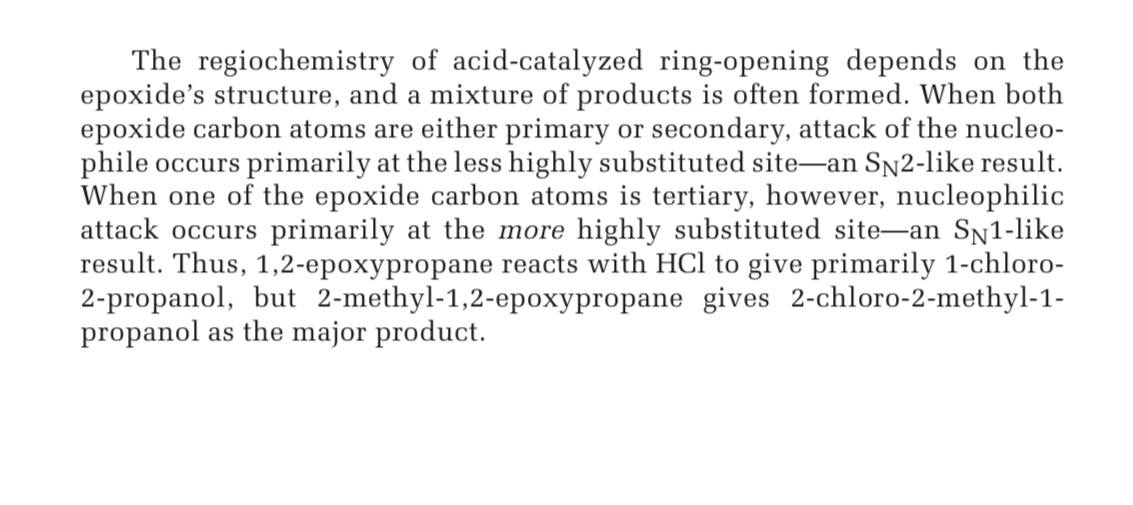 The regiochemistry of acid-catalyzed ring-opening depends on the epoxide's structure, and a mixture of products is often formed. When both epoxide carbon atoms are either primary or secondary, attack of the nucleophile occurs primarily at the less highly substituted site—an $S_N2$-like result. When one of the epoxide carbon atoms is tertiary, however, nucleophilic attack occurs primarily at the more highly substituted site—an $S_N1$-like result. Thus, 1,2-epoxypropane reacts with HCl to give primarily 1-chloro-2-propanol, but 2-methyl-1,2-epoxypropane gives 2-chloro-2-methyl-1-propanol as the major product.